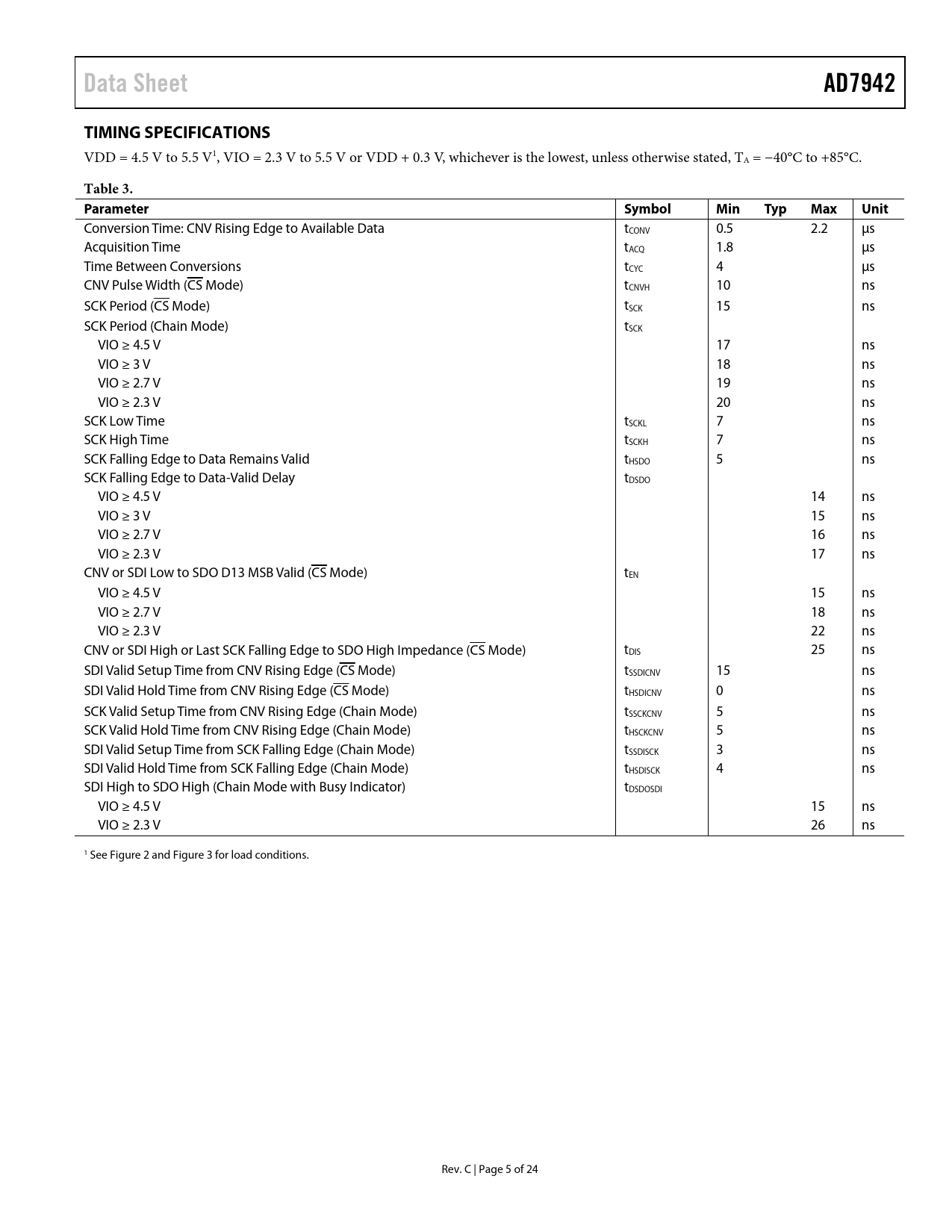 Data Sheet AD7942

TIMING SPECIFICATIONS

VDD = 4.5 V to 5.5 V$^1$, VIO = 2.3 V to 5.5 V or VDD + 0.3 V, whichever is the lowest, unless otherwise stated, $T_A$ = −40°C to +85°C.

Table 3.

| Parameter | Symbol | Min | Typ | Max | Unit |
|---|---|---|---|---|---|
| Conversion Time: CNV Rising Edge to Available Data | $t_{CONV}$ | 0.5 | | 2.2 | µs |
| Acquisition Time | $t_{ACQ}$ | 1.8 | | | µs |
| Time Between Conversions | $t_{CYC}$ | 4 | | | µs |
| CNV Pulse Width ($\overline{CS}$ Mode) | $t_{CNVH}$ | 10 | | | ns |
| SCK Period ($\overline{CS}$ Mode) | $t_{SCK}$ | 15 | | | ns |
| SCK Period (Chain Mode) | $t_{SCK}$ | | | | |
| VIO ≥ 4.5 V | | 17 | | | ns |
| VIO ≥ 3 V | | 18 | | | ns |
| VIO ≥ 2.7 V | | 19 | | | ns |
| VIO ≥ 2.3 V | | 20 | | | ns |
| SCK Low Time | $t_{SCKL}$ | 7 | | | ns |
| SCK High Time | $t_{SCKH}$ | 7 | | | ns |
| SCK Falling Edge to Data Remains Valid | $t_{HSDO}$ | 5 | | | ns |
| SCK Falling Edge to Data-Valid Delay | $t_{DSDO}$ | | | | |
| VIO ≥ 4.5 V | | | | 14 | ns |
| VIO ≥ 3 V | | | | 15 | ns |
| VIO ≥ 2.7 V | | | | 16 | ns |
| VIO ≥ 2.3 V | | | | 17 | ns |
| CNV or SDI Low to SDO D13 MSB Valid ($\overline{CS}$ Mode) | $t_{EN}$ | | | | |
| VIO ≥ 4.5 V | | | | 15 | ns |
| VIO ≥ 2.7 V | | | | 18 | ns |
| VIO ≥ 2.3 V | | | | 22 | ns |
| CNV or SDI High or Last SCK Falling Edge to SDO High Impedance ($\overline{CS}$ Mode) | $t_{DIS}$ | | | 25 | ns |
| SDI Valid Setup Time from CNV Rising Edge ($\overline{CS}$ Mode) | $t_{SSDICNV}$ | 15 | | | ns |
| SDI Valid Hold Time from CNV Rising Edge ($\overline{CS}$ Mode) | $t_{HSDICNV}$ | 0 | | | ns |
| SCK Valid Setup Time from CNV Rising Edge (Chain Mode) | $t_{SSCKCNV}$ | 5 | | | ns |
| SCK Valid Hold Time from CNV Rising Edge (Chain Mode) | $t_{HSCKCNV}$ | 5 | | | ns |
| SDI Valid Setup Time from SCK Falling Edge (Chain Mode) | $t_{SSDISCK}$ | 3 | | | ns |
| SDI Valid Hold Time from SCK Falling Edge (Chain Mode) | $t_{HSDISCK}$ | 4 | | | ns |
| SDI High to SDO High (Chain Mode with Busy Indicator) | $t_{DSDOSDI}$ | | | | |
| VIO ≥ 4.5 V | | | | 15 | ns |
| VIO ≥ 2.3 V | | | | 26 | ns |

$^1$ See Figure 2 and Figure 3 for load conditions.

Rev. C | Page 5 of 24